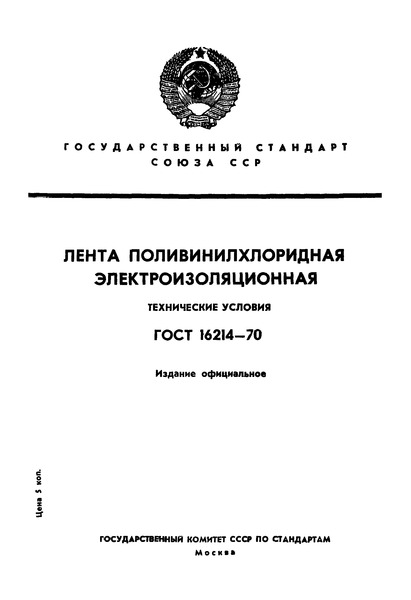 ГОСУДАРСТВЕННЫЙ СТАНДАРТ СОЮЗА ССР

ЛЕНТА ПОЛИВИНИЛХЛОРИДНАЯ ЭЛЕКТРОИЗОЛЯЦИОННАЯ

ТЕХНИЧЕСКИЕ УСЛОВИЯ

ГОСТ 16214—70

Издание официальное

Цена 5 коп.

ГОСУДАРСТВЕННЫЙ КОМИТЕТ СССР ПО СТАНДАРТАМ
Москва